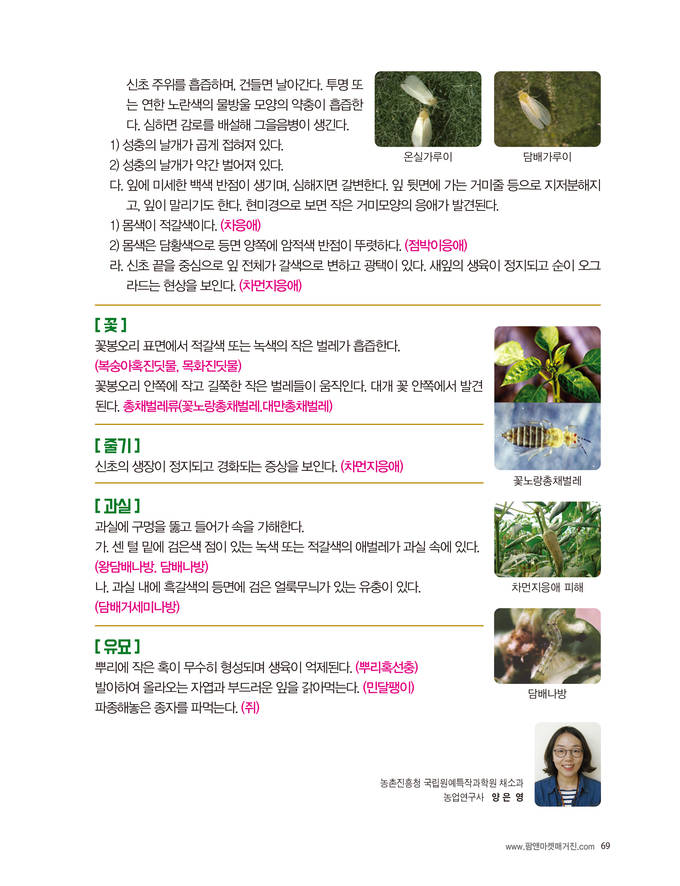 신초 주위를 흡즙하며, 건들면 날아간다. 투명 또는 연한 노란색의 물방울 모양의 약충이 흡즙한다. 심하면 감로를 배설해 그을음병이 생긴다.
1) 성충의 날개가 곱게 접혀져 있다.
2) 성충의 날개가 약간 벌어져 있다.

온실가루이

담배가루이

다. 잎에 미세한 백색 반점이 생기며, 심해지면 갈변한다. 잎 뒷면에 가는 거미줄 등으로 지저분해지고, 잎이 말리기도 한다. 현미경으로 보면 작은 거미모양의 응애가 발견된다.
1) 몸색이 적갈색이다. (차응애)
2) 몸색은 담황색으로 등면 양쪽에 암적색 반점이 뚜렷하다. (점박이응애)
라. 신초 끝을 중심으로 잎 전체가 갈색으로 변하고 광택이 있다. 새잎의 생육이 정지되고 순이 오그라드는 현상을 보인다. (차먼지응애)

[ 꽃 ]
꽃봉오리 표면에서 적갈색 또는 녹색의 작은 벌레가 흡즙한다.
(복숭아혹진딧물, 목화진딧물)
꽃봉오리 안쪽에 작고 길쭉한 작은 벌레들이 움직인다. 대개 꽃 안쪽에서 발견된다. 총채벌레류(꽃노랑총채벌레,대만총채벌레)

[ 줄기 ]
신초의 생장이 정지되고 경화되는 증상을 보인다. (차먼지응애)

꽃노랑총채벌레

[ 과실 ]
과실에 구멍을 뚫고 들어가 속을 가해한다.
가. 센 털 밑에 검은색 점이 있는 녹색 또는 적갈색의 애벌레가 과실 속에 있다.
(왕담배나방, 담배나방)
나. 과실 내에 흑갈색의 등면에 검은 얼룩무늬가 있는 유충이 있다.
(담배거세미나방)

차먼지응애 피해

[ 유묘 ]
뿌리에 작은 혹이 무수히 형성되며 생육이 억제된다. (뿌리혹선충)
발아하여 올라오는 자엽과 부드러운 잎을 갉아먹는다. (민달팽이)
파종해놓은 종자를 파먹는다. (쥐)

담배나방

농촌진흥청 국립원예특작과학원 채소과
농업연구사 양 은 영

www.팜앤마켓매거진.com 69